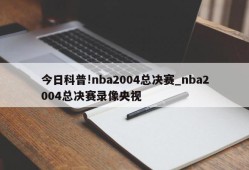 今日科普!nba2004总决赛_nba2004总决赛录像央视